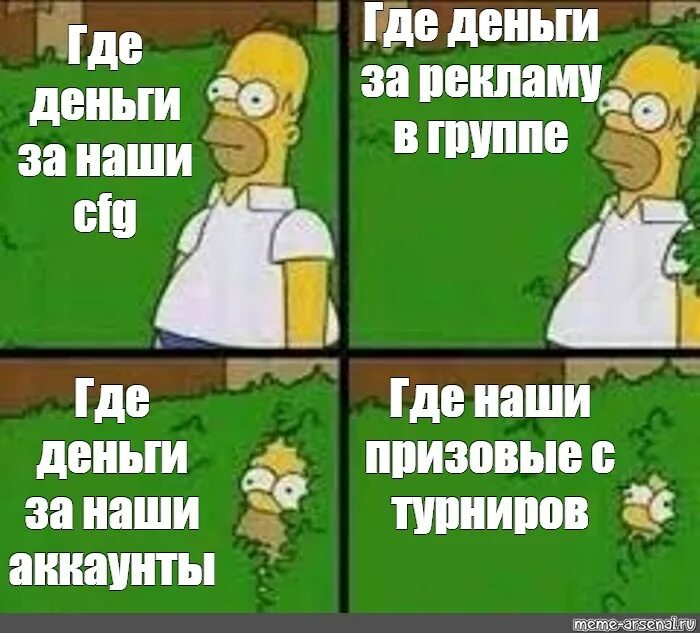 Где деньги за наши cfg

Где деньги за рекламу в группе

Где деньги за наши аккаунты

Где наши призовые с турниров

meme-arsenal.ru